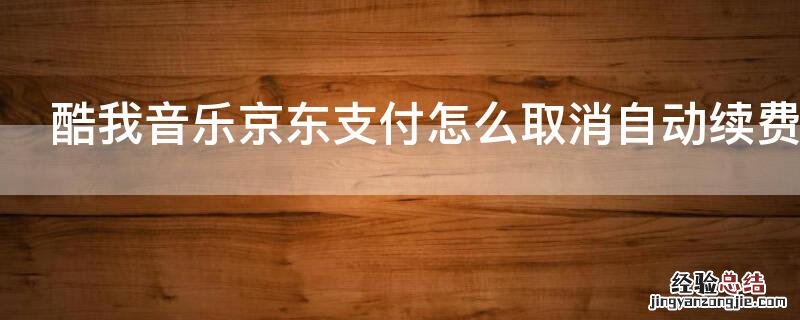 酷我音乐京东支付怎么取消自动续费

经验总结
jingyanzongjie.com